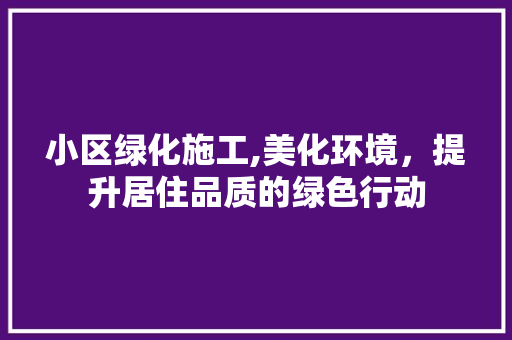 小区绿化施工,美化环境，提升居住品质的绿色行动